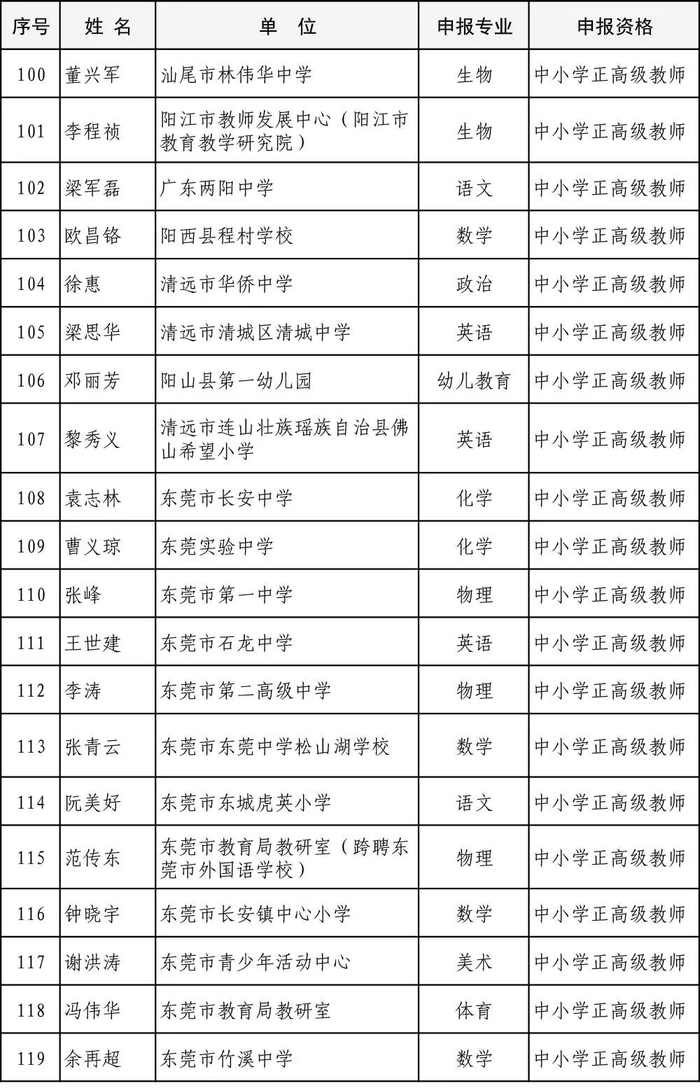 | 序号 | 姓 名 | 单 位 | 申报专业 | 申报资格 |
|---|---|---|---|---|
| 100 | 董兴军 | 汕尾市林伟华中学 | 生物 | 中小学正高级教师 |
| 101 | 李程祯 | 阳江市教师发展中心（阳江市教育教学研究院） | 生物 | 中小学正高级教师 |
| 102 | 梁军磊 | 广东两阳中学 | 语文 | 中小学正高级教师 |
| 103 | 欧昌铬 | 阳西县程村学校 | 数学 | 中小学正高级教师 |
| 104 | 徐惠 | 清远市华侨中学 | 政治 | 中小学正高级教师 |
| 105 | 梁思华 | 清远市清城区清城中学 | 英语 | 中小学正高级教师 |
| 106 | 邓丽芳 | 阳山县第一幼儿园 | 幼儿教育 | 中小学正高级教师 |
| 107 | 黎秀义 | 清远市连山壮族瑶族自治县佛山希望小学 | 英语 | 中小学正高级教师 |
| 108 | 袁志林 | 东莞市长安中学 | 化学 | 中小学正高级教师 |
| 109 | 曹义琼 | 东莞实验中学 | 化学 | 中小学正高级教师 |
| 110 | 张峰 | 东莞市第一中学 | 物理 | 中小学正高级教师 |
| 111 | 王世建 | 东莞市石龙中学 | 英语 | 中小学正高级教师 |
| 112 | 李涛 | 东莞市第二高级中学 | 物理 | 中小学正高级教师 |
| 113 | 张青云 | 东莞市东莞中学松山湖学校 | 数学 | 中小学正高级教师 |
| 114 | 阮美好 | 东莞市东城虎英小学 | 语文 | 中小学正高级教师 |
| 115 | 范传东 | 东莞市教育局教研室（跨聘东莞市外国语学校） | 物理 | 中小学正高级教师 |
| 116 | 钟晓宇 | 东莞市长安镇中心小学 | 数学 | 中小学正高级教师 |
| 117 | 谢洪涛 | 东莞市青少年活动中心 | 美术 | 中小学正高级教师 |
| 118 | 冯伟华 | 东莞市教育局教研室 | 体育 | 中小学正高级教师 |
| 119 | 余再超 | 东莞市竹溪中学 | 数学 | 中小学正高级教师 |